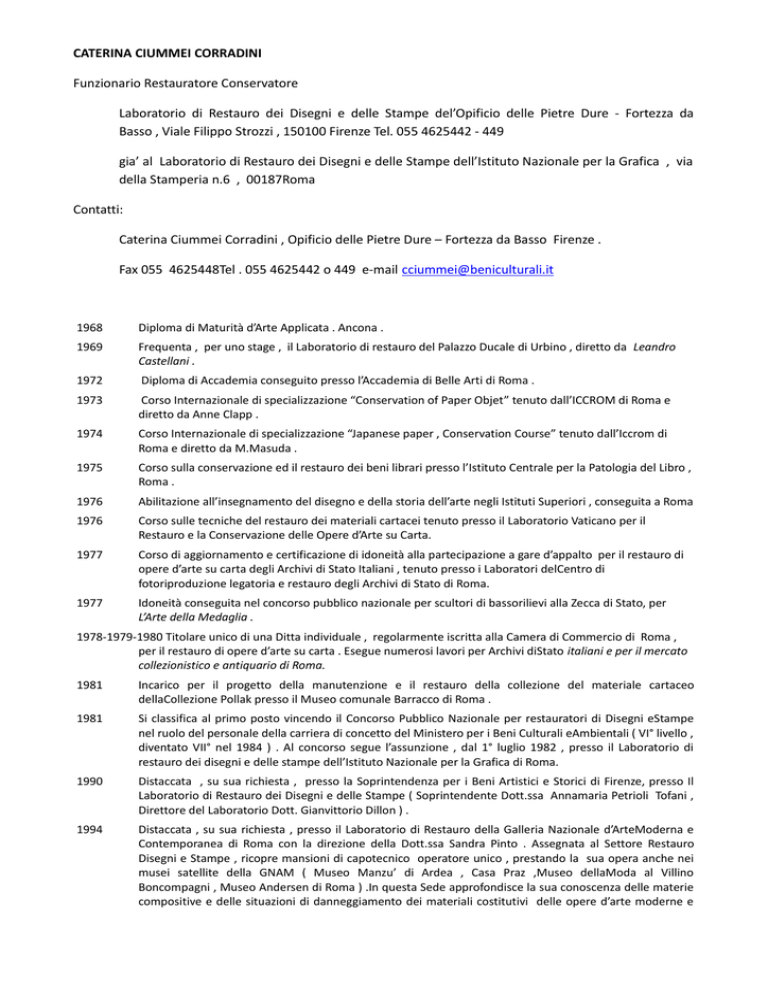 CATERINA CIUMMEI CORRADINI

Funzionario Restauratore Conservatore

Laboratorio di Restauro dei Disegni e delle Stampe del'Opificio delle Pietre Dure - Fortezza da Basso , Viale Filippo Strozzi , 150100 Firenze Tel. 055 4625442 - 449

gia' al Laboratorio di Restauro dei Disegni e delle Stampe dell'Istituto Nazionale per la Grafica , via della Stamperia n.6 , 00187Roma

Contatti:

Caterina Ciummei Corradini , Opificio delle Pietre Dure – Fortezza da Basso Firenze .

Fax 055 4625448Tel . 055 4625442 o 449 e-mail cciummei@beniculturali.it

1968 Diploma di Maturità d'Arte Applicata . Ancona .

1969 Frequenta , per uno stage , il Laboratorio di restauro del Palazzo Ducale di Urbino , diretto da Leandro Castellani .

1972 Diploma di Accademia conseguito presso l'Accademia di Belle Arti di Roma .

1973 Corso Internazionale di specializzazione "Conservation of Paper Objet" tenuto dall'ICCROM di Roma e diretto da Anne Clapp .

1974 Corso Internazionale di specializzazione "Japanese paper , Conservation Course" tenuto dall'Iccrom di Roma e diretto da M.Masuda .

1975 Corso sulla conservazione ed il restauro dei beni librari presso l'Istituto Centrale per la Patologia del Libro , Roma .

1976 Abilitazione all'insegnamento del disegno e della storia dell'arte negli Istituti Superiori , conseguita a Roma

1976 Corso sulle tecniche del restauro dei materiali cartacei tenuto presso il Laboratorio Vaticano per il Restauro e la Conservazione delle Opere d'Arte su Carta.

1977 Corso di aggiornamento e certificazione di idoneità alla partecipazione a gare d'appalto per il restauro di opere d'arte su carta degli Archivi di Stato Italiani , tenuto presso i Laboratori delCentro di fotoriproduzione legatoria e restauro degli Archivi di Stato di Roma.

1977 Idoneità conseguita nel concorso pubblico nazionale per scultori di bassorilievi alla Zecca di Stato, per L'Arte della Medaglia .

1978-1979-1980 Titolare unico di una Ditta individuale , regolarmente iscritta alla Camera di Commercio di Roma , per il restauro di opere d'arte su carta . Esegue numerosi lavori per Archivi diStato italiani e per il mercato collezionistico e antiquario di Roma.

1981 Incarico per il progetto della manutenzione e il restauro della collezione del materiale cartaceo dellaCollezione Pollak presso il Museo comunale Barracco di Roma .

1981 Si classifica al primo posto vincendo il Concorso Pubblico Nazionale per restauratori di Disegni eStampe nel ruolo del personale della carriera di concetto del Ministero per i Beni Culturali eAmbientali ( VI° livello , diventato VII° nel 1984 ) . Al concorso segue l'assunzione , dal 1° luglio 1982 , presso il Laboratorio di restauro dei disegni e delle stampe dell'Istituto Nazionale per la Grafica di Roma.

1990 Distaccata , su sua richiesta , presso la Soprintendenza per i Beni Artistici e Storici di Firenze, presso Il Laboratorio di Restauro dei Disegni e delle Stampe ( Soprintendente Dott.ssa Annamaria Petrioli Tofani , Direttore del Laboratorio Dott. Gianvittorio Dillon ) .

1994 Distaccata , su sua richiesta , presso il Laboratorio di Restauro della Galleria Nazionale d'ArteModerna e Contemporanea di Roma con la direzione della Dott.ssa Sandra Pinto . Assegnata al Settore Restauro Disegni e Stampe , ricopre mansioni di capotecnico operatore unico , prestando la sua opera anche nei musei satellite della GNAM ( Museo Manzu' di Ardea , Casa Praz ,Museo dellaModa al Villino Boncompagni , Museo Andersen di Roma ) .In questa Sede approfondisce la sua conoscenza delle materie compositive e delle situazioni di danneggiamento dei materiali costitutivi delle opere d'arte moderne e